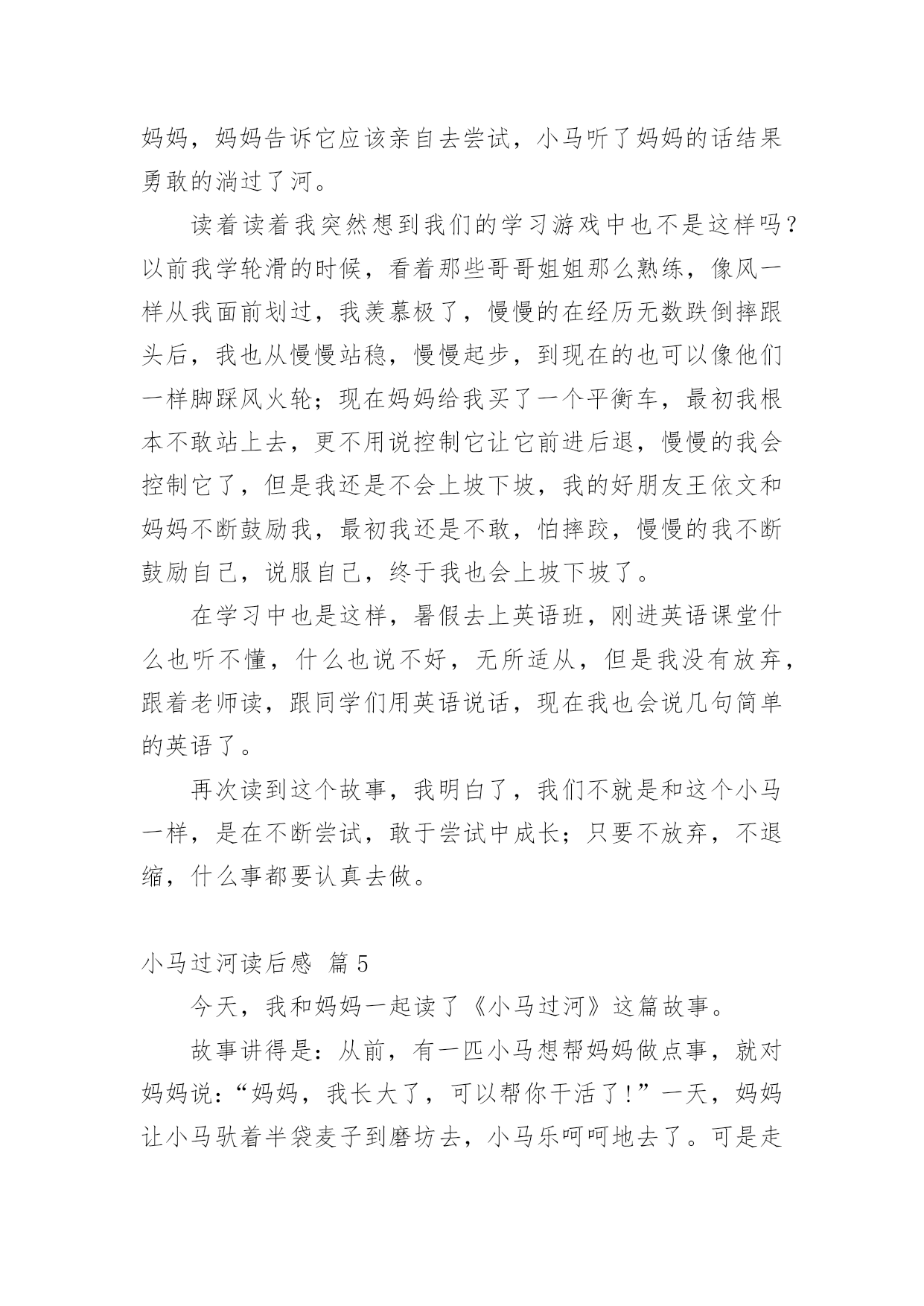 妈妈，妈妈告诉它应该亲自去尝试，小马听了妈妈的话结果勇敢的淌过了河。

读着读着我突然想到我们的学习游戏中也不是这样吗？以前我学轮滑的时候，看着那些哥哥姐姐那么熟练，像风一样从我面前划过，我羡慕极了，慢慢的在经历无数跌倒摔跟头后，我也从慢慢站稳，慢慢起步，到现在的也可以像他们一样脚踩风火轮；现在妈妈给我买了一个平衡车，最初我根本不敢站上去，更不用说控制它让它前进后退，慢慢的我会控制它了，但是我还是不会上坡下坡，我的好朋友王依文和妈妈不断鼓励我，最初我还是不敢，怕摔跤，慢慢的我不断鼓励自己，说服自己，终于我也会上坡下坡了。

在学习中也是这样，暑假去上英语班，刚进英语课堂什么也听不懂，什么也说不好，无所适从，但是我没有放弃，跟着老师读，跟同学们用英语说话，现在我也会说几句简单的英语了。

再次读到这个故事，我明白了，我们不就是和这个小马一样，是在不断尝试，敢于尝试中成长；只要不放弃，不退缩，什么事都要认真去做。

小马过河读后感 篇5

今天，我和妈妈一起读了《小马过河》这篇故事。

故事讲得是：从前，有一匹小马想帮妈妈做点事，就对妈妈说：“妈妈，我长大了，可以帮你干活了！”一天，妈妈让小马驮着半袋麦子到磨坊去，小马乐呵呵地去了。可是走